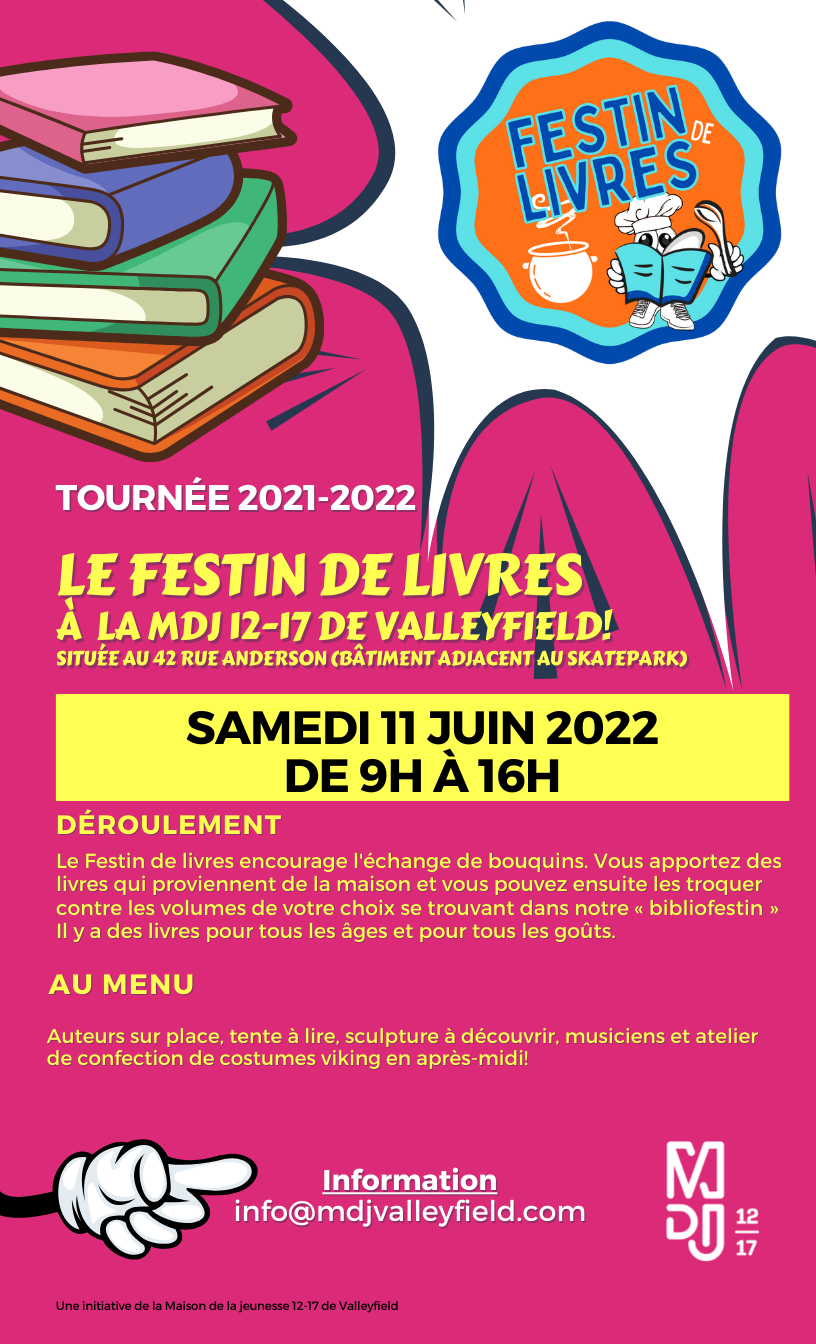 FESTIN DE LIVRES

TOURNÉE 2021-2022

LE FESTIN DE LIVRES
À LA MDJ 12-17 DE VALLEYFIELD!
SITUÉE AU 42 RUE ANDERSON (BÂTIMENT ADJACENT AU SKATEPARK)

SAMEDI 11 JUIN 2022
DE 9H À 16H

DÉROULEMENT

Le Festin de livres encourage l'échange de bouquins. Vous apportez des livres qui proviennent de la maison et vous pouvez ensuite les troquer contre les volumes de votre choix se trouvant dans notre « bibliofestin » Il y a des livres pour tous les âges et pour tous les goûts.

AU MENU

Auteurs sur place, tente à lire, sculpture à découvrir, musiciens et atelier de confection de costumes viking en après-midi!

Information
info@mdjvalleyfield.com

MDJ 12 17

Une initiative de la Maison de la jeunesse 12-17 de Valleyfield